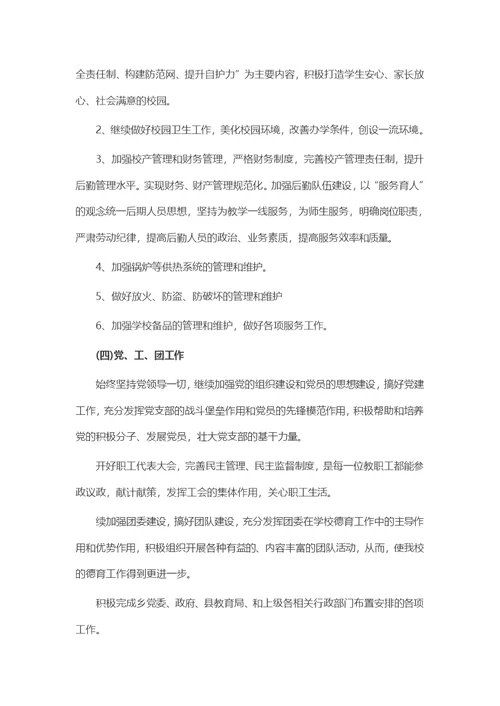 全责任制、构建防范网、提升自护力”为主要内容，积极打造学生安心、家长放心、社会满意的校园。

2、继续做好校园卫生工作，美化校园环境，改善办学条件，创设一流环境。

3、加强校产管理和财务管理，严格财务制度，完善校产管理责任制，提升后勤管理水平。实现财务、财产管理规范化。加强后勤队伍建设，以“服务育人”的观念统一后期人员思想，坚持为教学一线服务，为师生服务，明确岗位职责，严肃劳动纪律，提高后勤人员的政治、业务素质，提高服务效率和质量。

4、加强锅炉等供热系统的管理和维护。

5、做好放火、防盗、防破坏的管理和维护

6、加强学校备品的管理和维护，做好各项服务工作。

(四)党、工、团工作

始终坚持党领导一切，继续加强党的组织建设和党员的思想建设，搞好党建工作，充分发挥党支部的战斗堡垒作用和党员的先锋模范作用，积极帮助和培养党的积极分子、发展党员，壮大党支部的基干力量。

开好职工代表大会，完善民主管理、民主监督制度，是每一位教职工都能参政议政，献计献策，发挥工会的集体作用，关心职工生活。

续加强团委建设，搞好团队建设，充分发挥团委在学校德育工作中的主导作用和优势作用，积极组织开展各种有益的、内容丰富的团队活动，从而，使我校的德育工作得到更进一步。

积极完成乡党委、政府、县教育局、和上级各相关行政部门布置安排的各项工作。